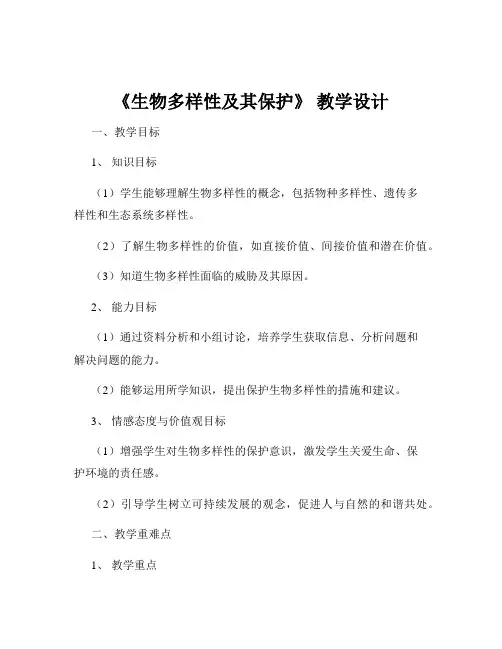 《生物多样性及其保护》 教学设计

一、教学目标

1、 知识目标

（1）学生能够理解生物多样性的概念，包括物种多样性、遗传多样性和生态系统多样性。

（2）了解生物多样性的价值，如直接价值、间接价值和潜在价值。

（3）知道生物多样性面临的威胁及其原因。

2、 能力目标

（1）通过资料分析和小组讨论，培养学生获取信息、分析问题和解决问题的能力。

（2）能够运用所学知识，提出保护生物多样性的措施和建议。

3、 情感态度与价值观目标

（1）增强学生对生物多样性的保护意识，激发学生关爱生命、保护环境的责任感。

（2）引导学生树立可持续发展的观念，促进人与自然的和谐共处。

二、教学重难点

1、 教学重点